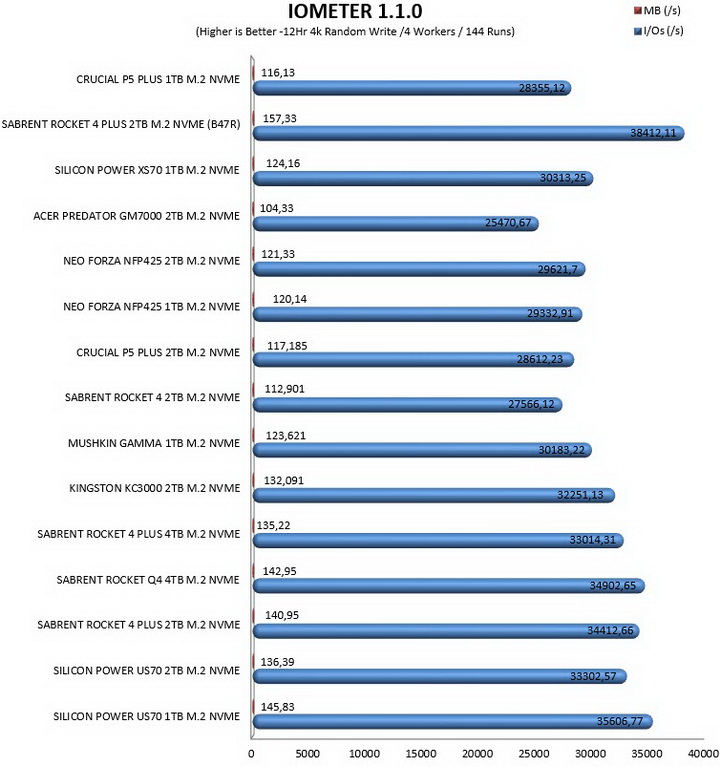 IOMETER 1.1.0
(Higher is Better -12Hr 4k Random Write /4 Workers / 144 Runs)

MB (/s)
I/Os (/s)

CRUCIAL P5 PLUS 1TB M.2 NVME
116,13
28355,12

SABRENT ROCKET 4 PLUS 2TB M.2 NVME (B47R)
157,33
38412,11

SILICON POWER XS70 1TB M.2 NVME
124,16
30313,25

ACER PREDATOR GM7000 2TB M.2 NVME
104,33
25470,67

NEO FORZA NFP425 2TB M.2 NVME
121,33
29621,7

NEO FORZA NFP425 1TB M.2 NVME
120,14
29332,91

CRUCIAL P5 PLUS 2TB M.2 NVME
117,185
28612,23

SABRENT ROCKET 4 2TB M.2 NVME
112,901
27566,12

MUSHKIN GAMMA 1TB M.2 NVME
123,621
30183,22

KINGSTON KC3000 2TB M.2 NVME
132,091
32251,13

SABRENT ROCKET 4 PLUS 4TB M.2 NVME
135,22
33014,31

SABRENT ROCKET Q4 4TB M.2 NVME
142,95
34902,65

SABRENT ROCKET 4 PLUS 2TB M.2 NVME
140,95
34412,66

SILICON POWER US70 2TB M.2 NVME
136,39
33302,57

SILICON POWER US70 1TB M.2 NVME
145,83
35606,77

0 5000 10000 15000 20000 25000 30000 35000 40000